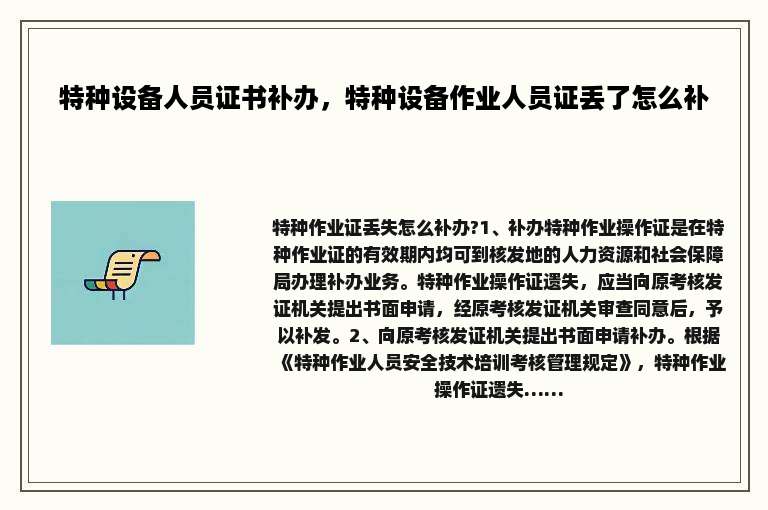 特种设备人员证书补办，特种设备作业人员证丢了怎么补

特种作业证丢失怎么补办?1、补办特种作业操作证是在特种作业证的有效期内均可到核发地的人力资源和社会保障局办理补办业务。特种作业操作证遗失，应当向原考核发证机关提出书面申请，经原考核发证机关审查同意后，予以补发。2、向原考核发证机关提出书面申请补办。根据《特种作业人员安全技术培训考核管理规定》，特种作业操作证遗失……